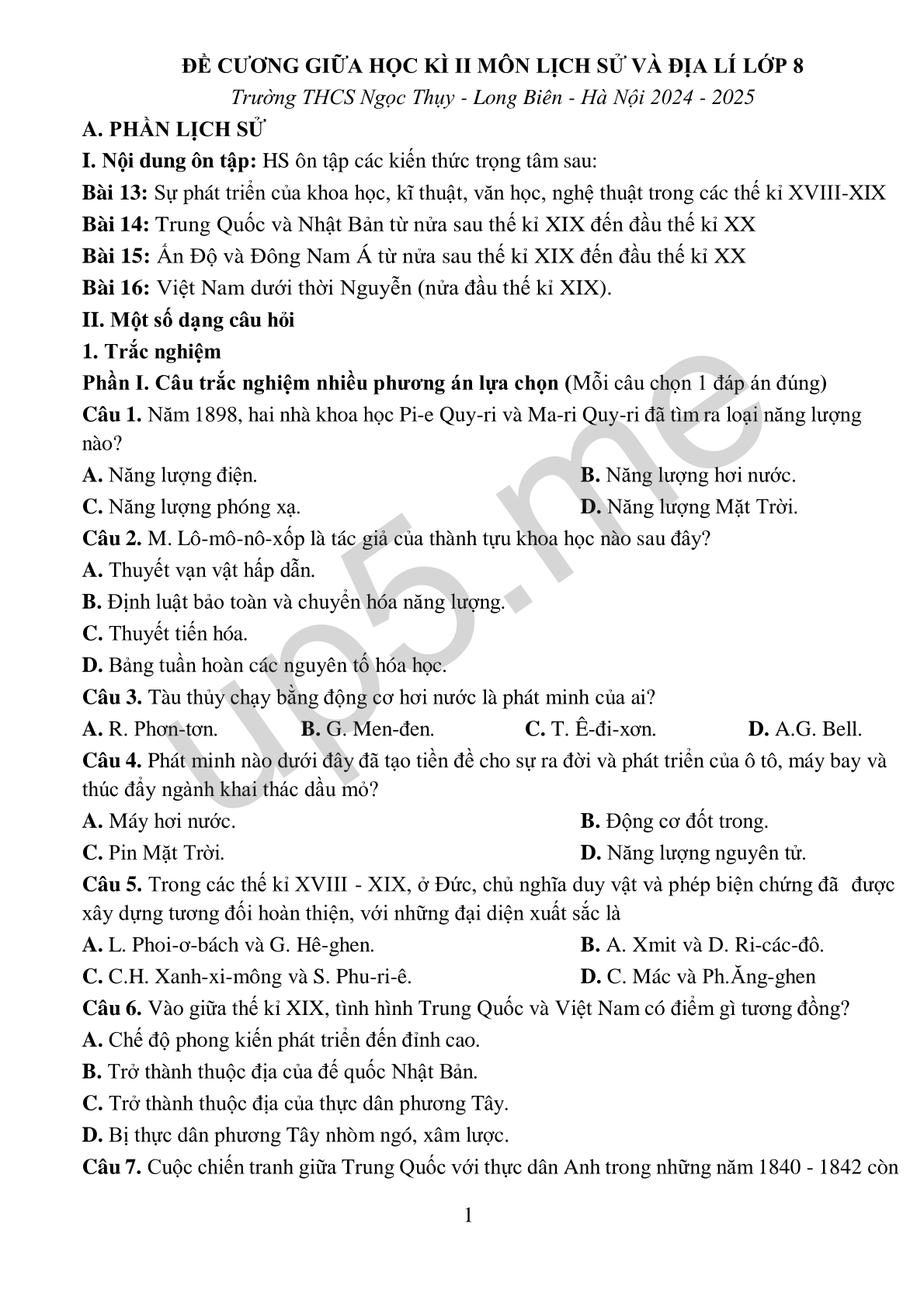 ĐỀ CƯƠNG GIỮA HỌC KÌ II MÔN LỊCH SỬ VÀ ĐỊA LÍ LỚP 8
Trường THCS Ngọc Thụy - Long Biên - Hà Nội 2024 - 2025

A. PHẦN LỊCH SỬ

I. Nội dung ôn tập: HS ôn tập các kiến thức trọng tâm sau:

Bài 13: Sự phát triển của khoa học, kĩ thuật, văn học, nghệ thuật trong các thế kỉ XVIII-XIX

Bài 14: Trung Quốc và Nhật Bản từ nửa sau thế kỉ XIX đến đầu thế kỉ XX

Bài 15: Ấn Độ và Đông Nam Á từ nửa sau thế kỉ XIX đến đầu thế kỉ XX

Bài 16: Việt Nam dưới thời Nguyễn (nửa đầu thế kỉ XIX).

II. Một số dạng câu hỏi

1. Trắc nghiệm

Phần I. Câu trắc nghiệm nhiều phương án lựa chọn (Mỗi câu chọn 1 đáp án đúng)

Câu 1. Năm 1898, hai nhà khoa học Pi-e Quy-ri và Ma-ri Quy-ri đã tìm ra loại năng lượng nào?

A. Năng lượng điện.
B. Năng lượng hơi nước.
C. Năng lượng phóng xạ.
D. Năng lượng Mặt Trời.

Câu 2. M. Lô-mô-nô-xốp là tác giả của thành tựu khoa học nào sau đây?

A. Thuyết vạn vật hấp dẫn.
B. Định luật bảo toàn và chuyển hóa năng lượng.
C. Thuyết tiến hóa.
D. Bảng tuần hoàn các nguyên tố hóa học.

Câu 3. Tàu thủy chạy bằng động cơ hơi nước là phát minh của ai?

A. R. Phơn-tơn.
B. G. Men-đen.
C. T. Ê-đi-xơn.
D. A.G. Bell.

Câu 4. Phát minh nào dưới đây đã tạo tiền đề cho sự ra đời và phát triển của ô tô, máy bay và thúc đẩy ngành khai thác dầu mỏ?

A. Máy hơi nước.
B. Động cơ đốt trong.
C. Pin Mặt Trời.
D. Năng lượng nguyên tử.

Câu 5. Trong các thế kỉ XVIII - XIX, ở Đức, chủ nghĩa duy vật và phép biện chứng đã được xây dựng tương đối hoàn thiện, với những đại diện xuất sắc là

A. L. Phoi-ơ-bách và G. Hê-ghen.
B. A. Xmit và D. Ri-các-đô.
C. C.H. Xanh-xi-mông và S. Phu-ri-ê.
D. C. Mác và Ph.Ăng-ghen

Câu 6. Vào giữa thế kỉ XIX, tình hình Trung Quốc và Việt Nam có điểm gì tương đồng?

A. Chế độ phong kiến phát triển đến đỉnh cao.
B. Trở thành thuộc địa của đế quốc Nhật Bản.
C. Trở thành thuộc địa của thực dân phương Tây.
D. Bị thực dân phương Tây nhòm ngó, xâm lược.

Câu 7. Cuộc chiến tranh giữa Trung Quốc với thực dân Anh trong những năm 1840 - 1842 còn

1

up5.me